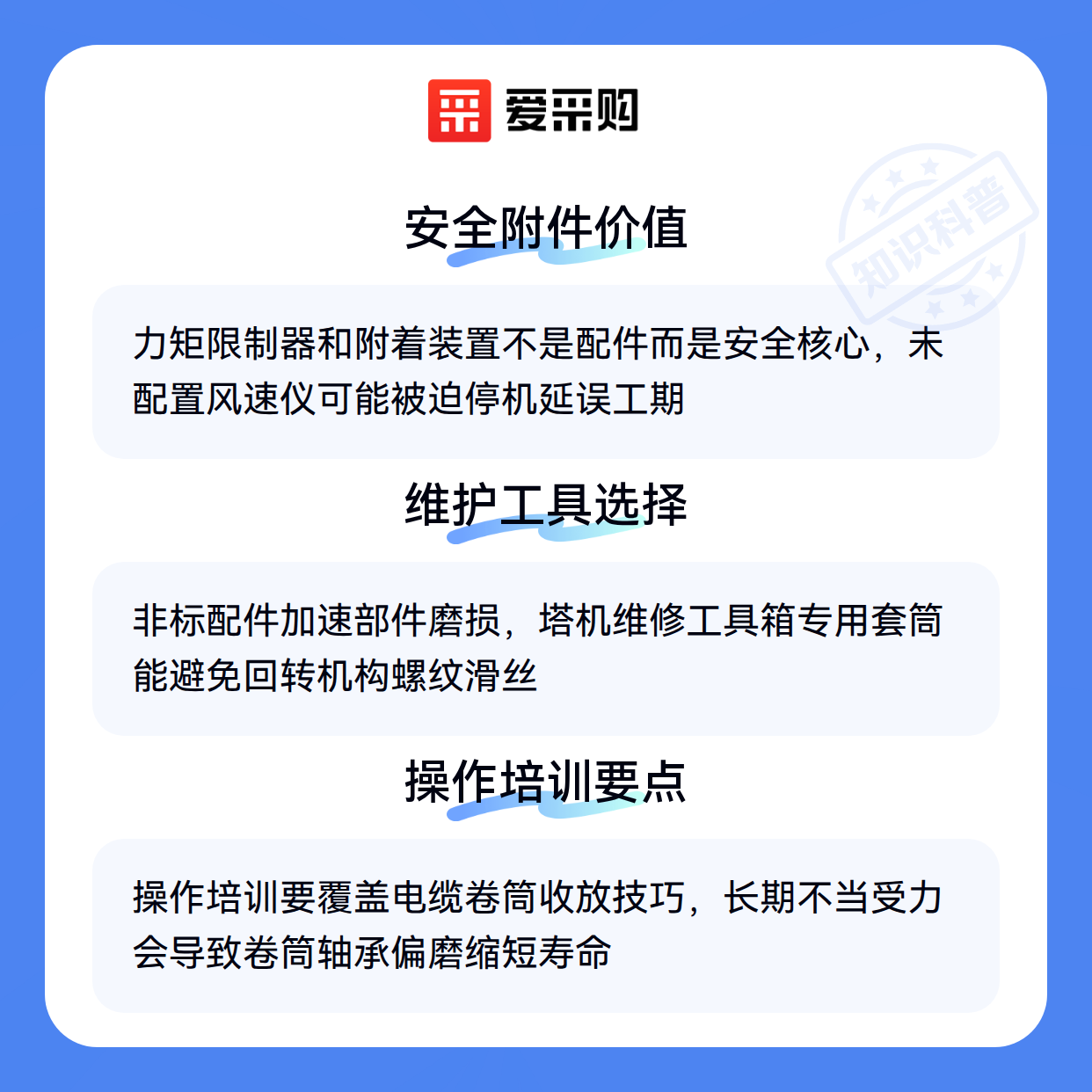 爱采购

安全附件价值

力矩限制器和附着装置不是配件而是安全核心，未配置风速仪可能被迫停机延误工期

维护工具选择

非标配件加速部件磨损，塔机维修工具箱专用套筒能避免回转机构螺纹滑丝

操作培训要点

操作培训要覆盖电缆卷筒收放技巧，长期不当受力会导致卷筒轴承偏磨缩短寿命

知识科普